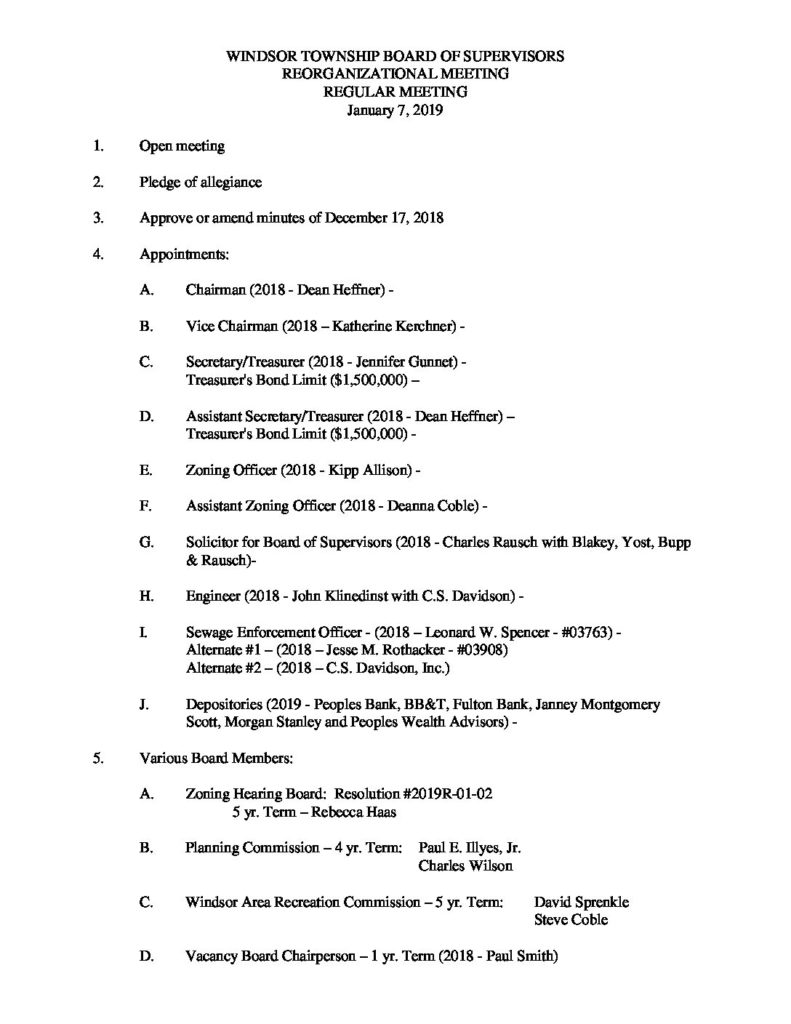 WINDSOR TOWNSHIP BOARD OF SUPERVISORS
REORGANIZATIONAL MEETING
REGULAR MEETING
January 7, 2019

1. Open meeting

2. Pledge of allegiance

3. Approve or amend minutes of December 17, 2018

4. Appointments:

A. Chairman (2018 - Dean Heffner) -

B. Vice Chairman (2018 – Katherine Kerchner) -

C. Secretary/Treasurer (2018 - Jennifer Gunnet) -
Treasurer's Bond Limit ($1,500,000) –

D. Assistant Secretary/Treasurer (2018 - Dean Heffner) –
Treasurer's Bond Limit ($1,500,000) -

E. Zoning Officer (2018 - Kipp Allison) -

F. Assistant Zoning Officer (2018 - Deanna Coble) -

G. Solicitor for Board of Supervisors (2018 - Charles Rausch with Blakey, Yost, Bupp & Rausch)-

H. Engineer (2018 - John Klinedinst with C.S. Davidson) -

I. Sewage Enforcement Officer - (2018 – Leonard W. Spencer - #03763) -
Alternate #1 – (2018 – Jesse M. Rothacker - #03908)
Alternate #2 – (2018 – C.S. Davidson, Inc.)

J. Depositories (2019 - Peoples Bank, BB&T, Fulton Bank, Janney Montgomery Scott, Morgan Stanley and Peoples Wealth Advisors) -

5. Various Board Members:

A. Zoning Hearing Board: Resolution #2019R-01-02
5 yr. Term – Rebecca Haas

B. Planning Commission – 4 yr. Term: Paul E. Illyes, Jr.
Charles Wilson

C. Windsor Area Recreation Commission – 5 yr. Term: David Sprenkle
Steve Coble

D. Vacancy Board Chairperson – 1 yr. Term (2018 - Paul Smith)